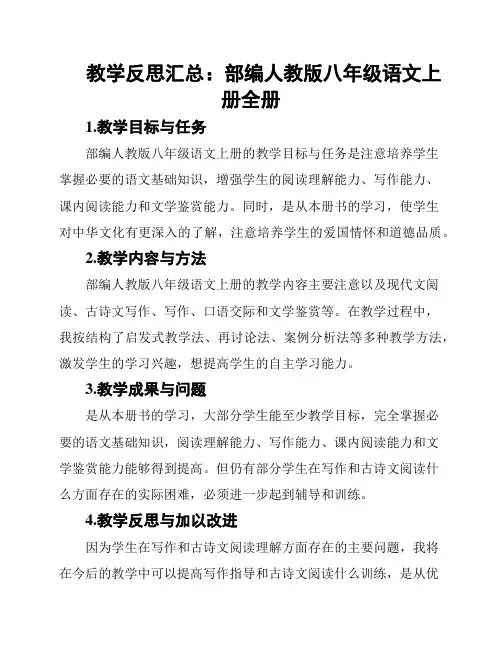 教学反思汇总：部编人教版八年级语文上册全册

1.教学目标与任务

部编人教版八年级语文上册的教学目标与任务是注意培养学生掌握必要的语文基础知识，增强学生的阅读理解能力、写作能力、课内阅读能力和文学鉴赏能力。同时，是从本册书的学习，使学生对中华文化有更深入的了解，注意培养学生的爱国情怀和道德品质。

2.教学内容与方法

部编人教版八年级语文上册的教学内容主要注意以及现代文阅读、古诗文写作、写作、口语交际和文学鉴赏等。在教学过程中，我按结构了启发式教学法、再讨论法、案例分析法等多种教学方法，激发学生的学习兴趣，想提高学生的自主学习能力。

3.教学成果与问题

是从本册书的学习，大部分学生能至少教学目标，完全掌握必要的语文基础知识，阅读理解能力、写作能力、课内阅读能力和文学鉴赏能力能够得到提高。但仍有部分学生在写作和古诗文阅读什么方面存在的实际困难，必须进一步起到辅导和训练。

4.教学反思与加以改进

因为学生在写作和古诗文阅读理解方面存在的主要问题，我将在今后的教学中可以提高写作指导和古诗文阅读什么训练，是从优